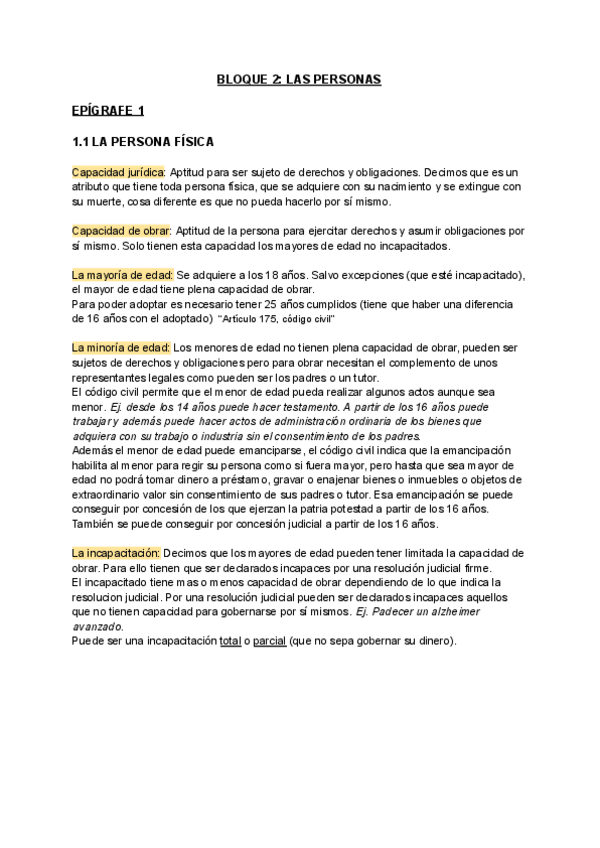 BLOQUE 2: LAS PERSONAS

EPÍGRAFE 1

1.1 LA PERSONA FÍSICA

Capacidad jurídica: Aptitud para ser sujeto de derechos y obligaciones. Decimos que es un atributo que tiene toda persona física, que se adquiere con su nacimiento y se extingue con su muerte, cosa diferente es que no pueda hacerlo por sí mismo.

Capacidad de obrar: Aptitud de la persona para ejercitar derechos y asumir obligaciones por sí mismo. Solo tienen esta capacidad los mayores de edad no incapacitados.

La mayoría de edad: Se adquiere a los 18 años. Salvo excepciones (que esté incapacitado), el mayor de edad tiene plena capacidad de obrar.
Para poder adoptar es necesario tener 25 años cumplidos (tiene que haber una diferencia de 16 años con el adoptado) "Artículo 175, código civil"

La minoría de edad: Los menores de edad no tienen plena capacidad de obrar, pueden ser sujetos de derechos y obligaciones pero para obrar necesitan el complemento de unos representantes legales como pueden ser los padres o un tutor.
El código civil permite que el menor de edad pueda realizar algunos actos aunque sea menor. Ej. desde los 14 años puede hacer testamento. A partir de los 16 años puede trabajar y además puede hacer actos de administración ordinaria de los bienes que adquiera con su trabajo o industria sin el consentimiento de los padres.
Además el menor de edad puede emanciparse, el código civil indica que la emancipación habilita al menor para regir su persona como si fuera mayor, pero hasta que sea mayor de edad no podrá tomar dinero a préstamo, gravar o enajenar bienes o inmuebles o objetos de extraordinario valor sin consentimiento de sus padres o tutor. Esa emancipación se puede conseguir por concesión de los que ejerzan la patria potestad a partir de los 16 años. También se puede conseguir por concesión judicial a partir de los 16 años.

La incapacitación: Decimos que los mayores de edad pueden tener limitada la capacidad de obrar. Para ello tienen que ser declarados incapaces por una resolución judicial firme.
El incapacitado tiene mas o menos capacidad de obrar dependiendo de lo que indica la resolucion judicial. Por una resolución judicial pueden ser declarados incapaces aquellos que no tienen capacidad para gobernarse por sí mismos. Ej. Padecer un alzheimer avanzado.
Puede ser una incapacitación total o parcial (que no sepa gobernar su dinero).